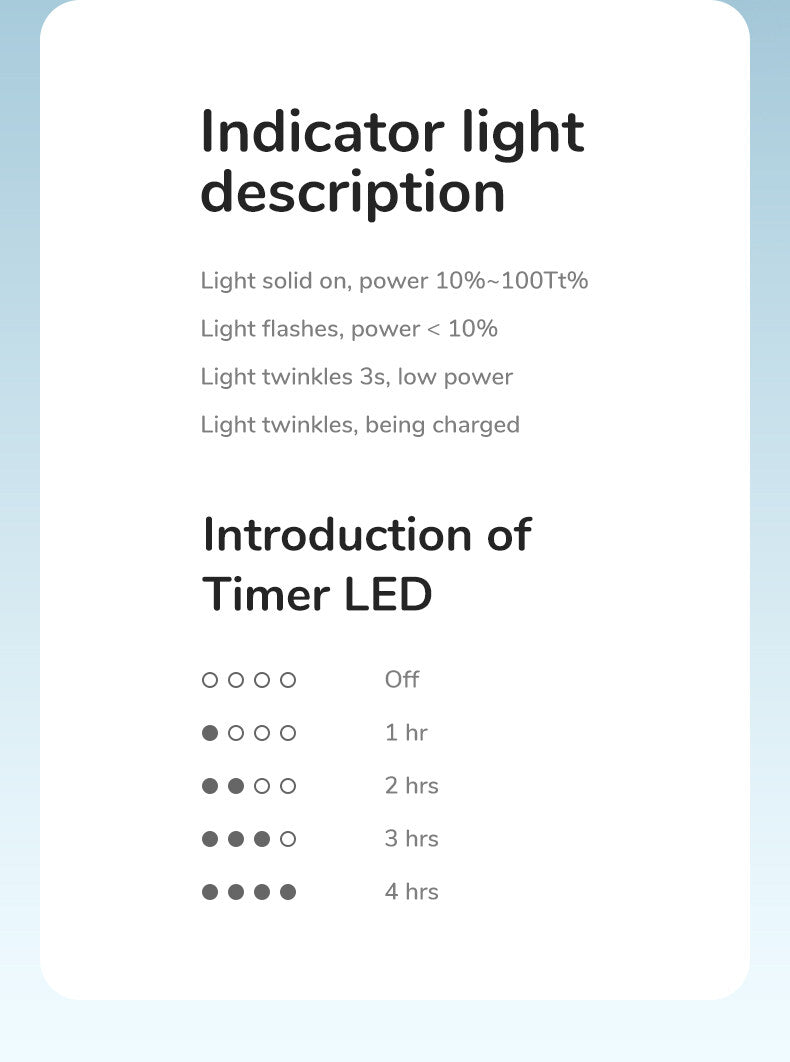 Indicator light description

Light solid on, power 10%~100Tt%

Light flashes, power < 10%

Light twinkles 3s, low power

Light twinkles, being charged

Introduction of Timer LED

○○○○ Off

●○○○ 1 hr

●●○○ 2 hrs

●●●○ 3 hrs

●●●● 4 hrs